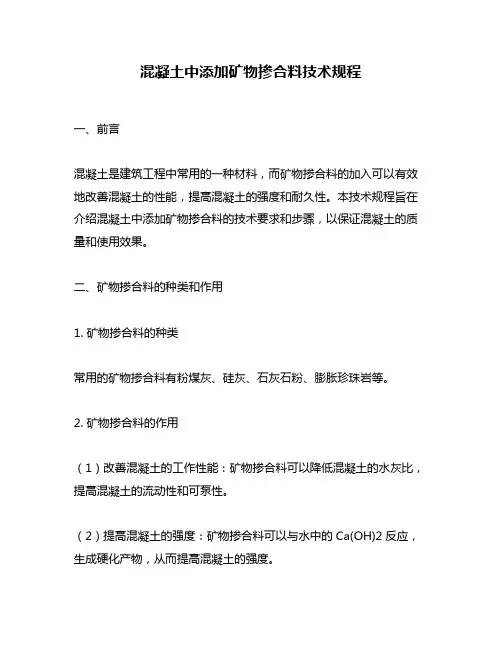 混凝土中添加矿物掺合料技术规程

一、前言

混凝土是建筑工程中常用的一种材料，而矿物掺合料的加入可以有效地改善混凝土的性能，提高混凝土的强度和耐久性。本技术规程旨在介绍混凝土中添加矿物掺合料的技术要求和步骤，以保证混凝土的质量和使用效果。

二、矿物掺合料的种类和作用

1. 矿物掺合料的种类

常用的矿物掺合料有粉煤灰、硅灰、石灰石粉、膨胀珍珠岩等。

2. 矿物掺合料的作用

（1）改善混凝土的工作性能：矿物掺合料可以降低混凝土的水灰比，提高混凝土的流动性和可泵性。

（2）提高混凝土的强度：矿物掺合料可以与水中的 Ca(OH)2 反应，生成硬化产物，从而提高混凝土的强度。